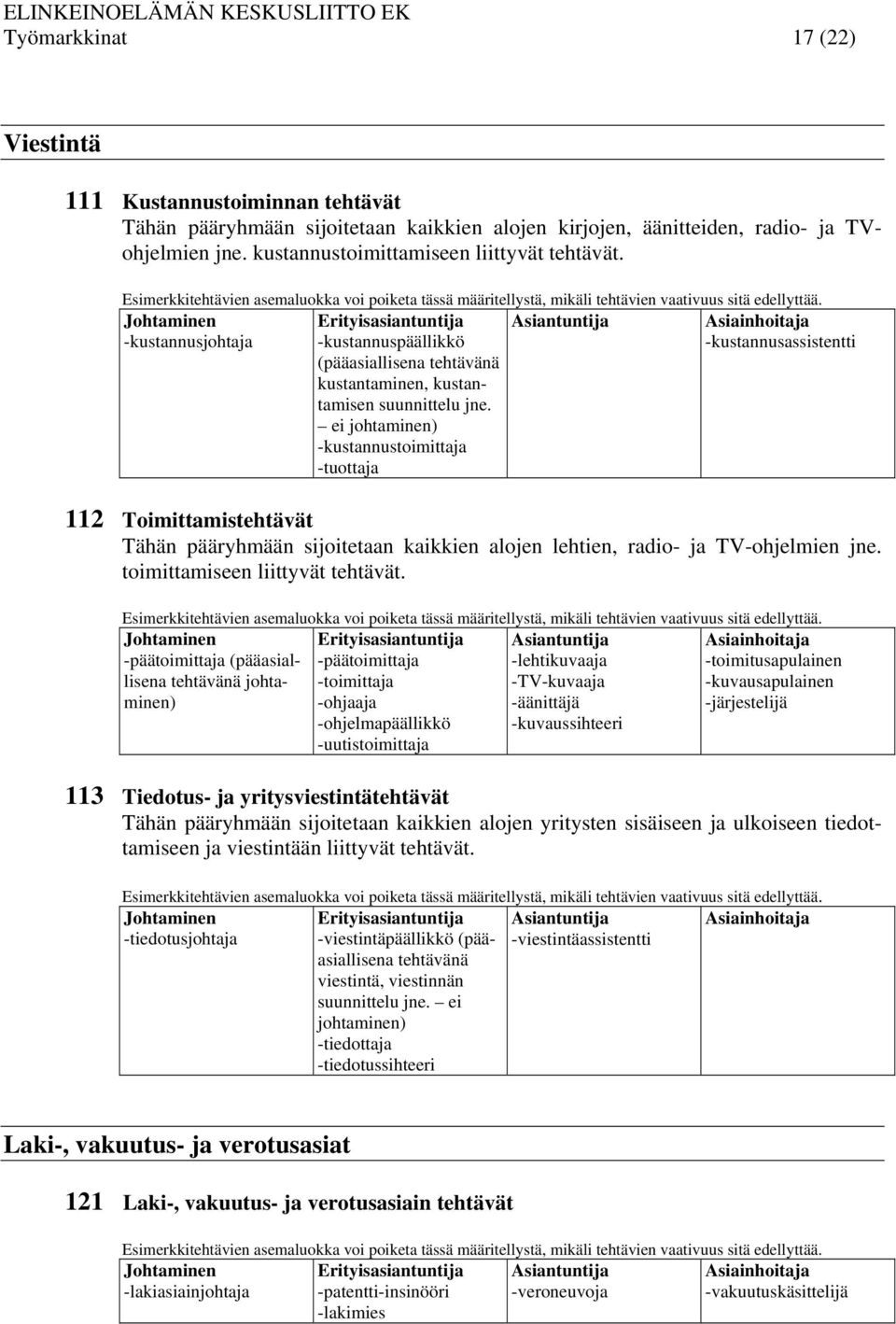 ELINKEINOELÄMÄN KESKUSLIITTO EK
Työmarkkinat 17 (22)

Viestintä

111 Kustannustoiminnan tehtävät
Tähän pääryhmään sijoitetaan kaikkien alojen kirjojen, äänitteiden, radio- ja TV-ohjelmien jne. kustannustoimittamiseen liittyvät tehtävät.

Esimerkkitehtävien asemaluokka voi poiketa tässä määritellystä, mikäli tehtävien vaativuus sitä edellyttää.

| Johtaminen | Erityisasiantuntija | Asiantuntija | Asiainhoitaja |
|---|---|---|---|
| -kustannusjohtaja | -kustannuspäällikkö (pääasiallisena tehtävänä kustantaminen, kustantamisen suunnittelu jne. – ei johtaminen) -kustannustoimittaja -tuottaja | | -kustannusassistentti |

112 Toimittamistehtävät
Tähän pääryhmään sijoitetaan kaikkien alojen lehtien, radio- ja TV-ohjelmien jne. toimittamiseen liittyvät tehtävät.

Esimerkkitehtävien asemaluokka voi poiketa tässä määritellystä, mikäli tehtävien vaativuus sitä edellyttää.

| Johtaminen | Erityisasiantuntija | Asiantuntija | Asiainhoitaja |
|---|---|---|---|
| -päätoimittaja (pääasiallisena tehtävänä johtaminen) | -päätoimittaja -toimittaja -ohjaaja -ohjelmapäällikkö -uutistoimittaja | -lehtikuvaaja -TV-kuvaaja -äänittäjä -kuvaussihteeri | -toimitusapulainen -kuvausapulainen -järjestelijä |

113 Tiedotus- ja yritysviestintätehtävät
Tähän pääryhmään sijoitetaan kaikkien alojen yritysten sisäiseen ja ulkoiseen tiedottamiseen ja viestintään liittyvät tehtävät.

Esimerkkitehtävien asemaluokka voi poiketa tässä määritellystä, mikäli tehtävien vaativuus sitä edellyttää.

| Johtaminen | Erityisasiantuntija | Asiantuntija | Asiainhoitaja |
|---|---|---|---|
| -tiedotusjohtaja | -viestintäpäällikkö (pääasiallisena tehtävänä viestintä, viestinnän suunnittelu jne. – ei johtaminen) -tiedottaja -tiedotussihteeri | -viestintäassistentti | |

Laki-, vakuutus- ja verotusasiat

121 Laki-, vakuutus- ja verotusasiain tehtävät

Esimerkkitehtävien asemaluokka voi poiketa tässä määritellystä, mikäli tehtävien vaativuus sitä edellyttää.

| Johtaminen | Erityisasiantuntija | Asiantuntija | Asiainhoitaja |
|---|---|---|---|
| -lakiasiainjohtaja | -patentti-insinööri -lakimies | -veroneuvoja | -vakuutuskäsittelijä |